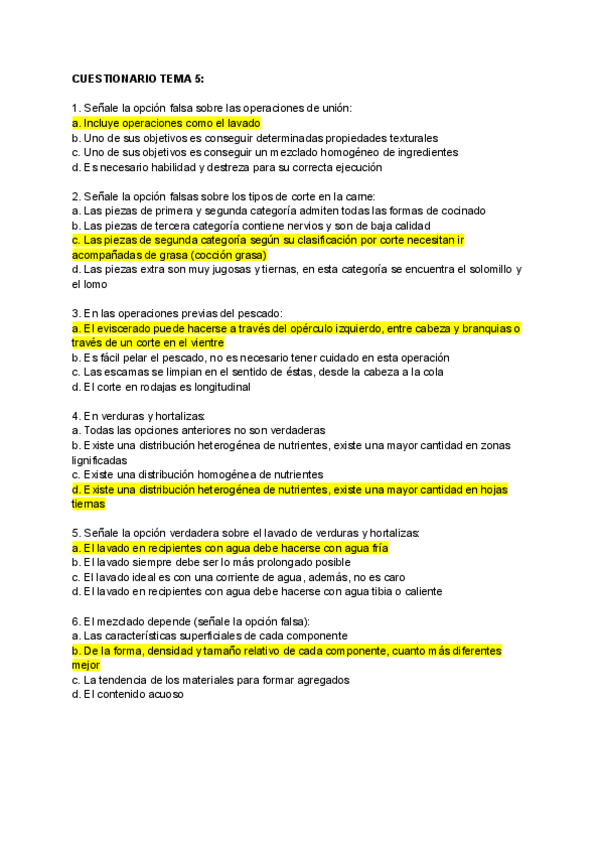 CUESTIONARIO TEMA 5:

1. Señale la opción falsa sobre las operaciones de unión:
a. Incluye operaciones como el lavado
b. Uno de sus objetivos es conseguir determinadas propiedades texturales
c. Uno de sus objetivos es conseguir un mezclado homogéneo de ingredientes
d. Es necesario habilidad y destreza para su correcta ejecución

2. Señale la opción falsas sobre los tipos de corte en la carne:
a. Las piezas de primera y segunda categoría admiten todas las formas de cocinado
b. Las piezas de tercera categoría contiene nervios y son de baja calidad
c. Las piezas de segunda categoría según su clasificación por corte necesitan ir acompañadas de grasa (cocción grasa)
d. Las piezas extra son muy jugosas y tiernas, en esta categoría se encuentra el solomillo y el lomo

3. En las operaciones previas del pescado:
a. El eviscerado puede hacerse a través del opérculo izquierdo, entre cabeza y branquias o través de un corte en el vientre
b. Es fácil pelar el pescado, no es necesario tener cuidado en esta operación
c. Las escamas se limpian en el sentido de éstas, desde la cabeza a la cola
d. El corte en rodajas es longitudinal

4. En verduras y hortalizas:
a. Todas las opciones anteriores no son verdaderas
b. Existe una distribución heterogénea de nutrientes, existe una mayor cantidad en zonas lignificadas
c. Existe una distribución homogénea de nutrientes
d. Existe una distribución heterogénea de nutrientes, existe una mayor cantidad en hojas tiernas

5. Señale la opción verdadera sobre el lavado de verduras y hortalizas:
a. El lavado en recipientes con agua debe hacerse con agua fría
b. El lavado siempre debe ser lo más prolongado posible
c. El lavado ideal es con una corriente de agua, además, no es caro
d. El lavado en recipientes con agua debe hacerse con agua tibia o caliente

6. El mezclado depende (señale la opción falsa):
a. Las características superficiales de cada componente
b. De la forma, densidad y tamaño relativo de cada componente, cuanto más diferentes mejor
c. La tendencia de los materiales para formar agregados
d. El contenido acuoso